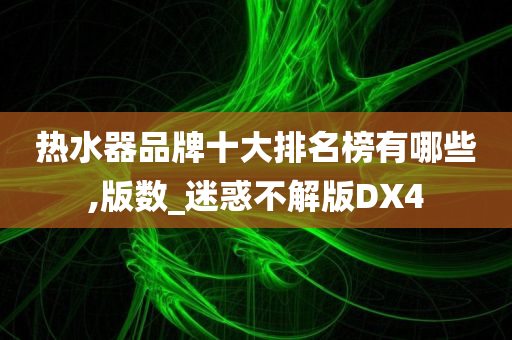 热水器品牌十大排名榜有哪些,版数_迷惑不解版DX4